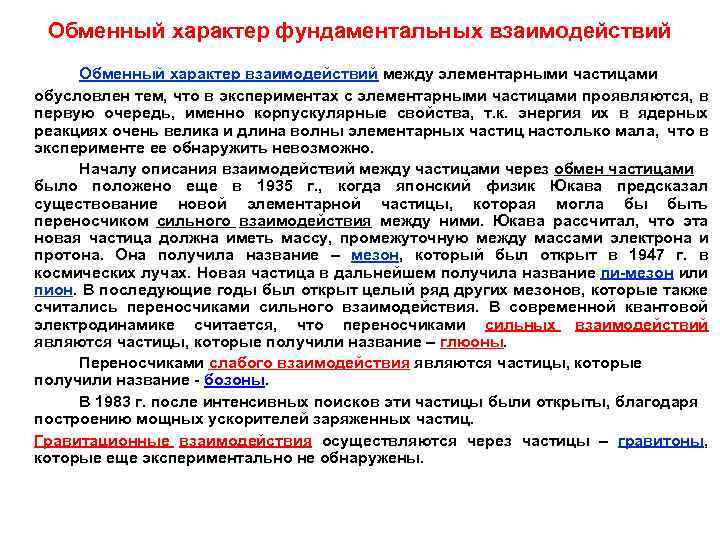 Обменный характер фундаментальных взаимодействий

Обменный характер взаимодействий между элементарными частицами обусловлен тем, что в экспериментах с элементарными частицами проявляются, в первую очередь, именно корпускулярные свойства, т.к. энергия их в ядерных реакциях очень велика и длина волны элементарных частиц настолько мала, что в эксперименте ее обнаружить невозможно.

Началу описания взаимодействий между частицами через обмен частицами было положено еще в 1935 г., когда японский физик Юкава предсказал существование новой элементарной частицы, которая могла бы быть переносчиком сильного взаимодействия между ними. Юкава рассчитал, что эта новая частица должна иметь массу, промежуточную между массами электрона и протона. Она получила название – мезон, который был открыт в 1947 г. в космических лучах. Новая частица в дальнейшем получила название пи-мезон или пион. В последующие годы был открыт целый ряд других мезонов, которые также считались переносчиками сильного взаимодействия. В современной квантовой электродинамике считается, что переносчиками сильных взаимодействий являются частицы, которые получили название – глюоны.

Переносчиками слабого взаимодействия являются частицы, которые получили название - бозоны.

В 1983 г. после интенсивных поисков эти частицы были открыты, благодаря построению мощных ускорителей заряженных частиц.

Гравитационные взаимодействия осуществляются через частицы – гравитоны, которые еще экспериментально не обнаружены.